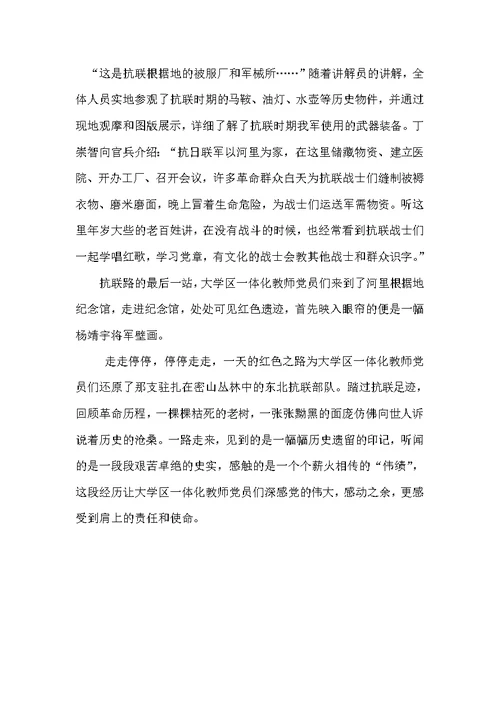 “这是抗联根据地的被服厂和军械所……”随着讲解员的讲解，全体人员实地参观了抗联时期的马鞍、油灯、水壶等历史物件，并通过现地观摩和图版展示，详细了解了抗联时期我军使用的武器装备。丁崇智向官兵介绍：“抗日联军以河里为家，在这里储藏物资、建立医院、开办工厂、召开会议，许多革命群众白天为抗联战士们缝制被褥衣物、磨米磨面，晚上冒着生命危险，为战士们运送军需物资。听这里年岁大些的老百姓讲，在没有战斗的时候，也经常看到抗联战士们一起学唱红歌，学习党章，有文化的战士会教其他战士和群众识字。”

抗联路的最后一站，大学区一体化教师党员们来到了河里根据地纪念馆，走进纪念馆，处处可见红色遗迹，首先映入眼帘的便是一幅杨靖宇将军壁画。

走走停停，停停走走，一天的红色之路为大学区一体化教师党员们还原了那支驻扎在密山丛林中的东北抗联部队。踏过抗联足迹，回顾革命历程，一棵棵枯死的老树，一张张黝黑的面庞仿佛向世人诉说着历史的沧桑。一路走来，见到的是一幅幅历史遗留的印记，听闻的是一段段艰苦卓绝的史实，感触的是一个个薪火相传的“伟绩”，这段经历让大学区一体化教师党员们深感党的伟大，感动之余，更感受到肩上的责任和使命。